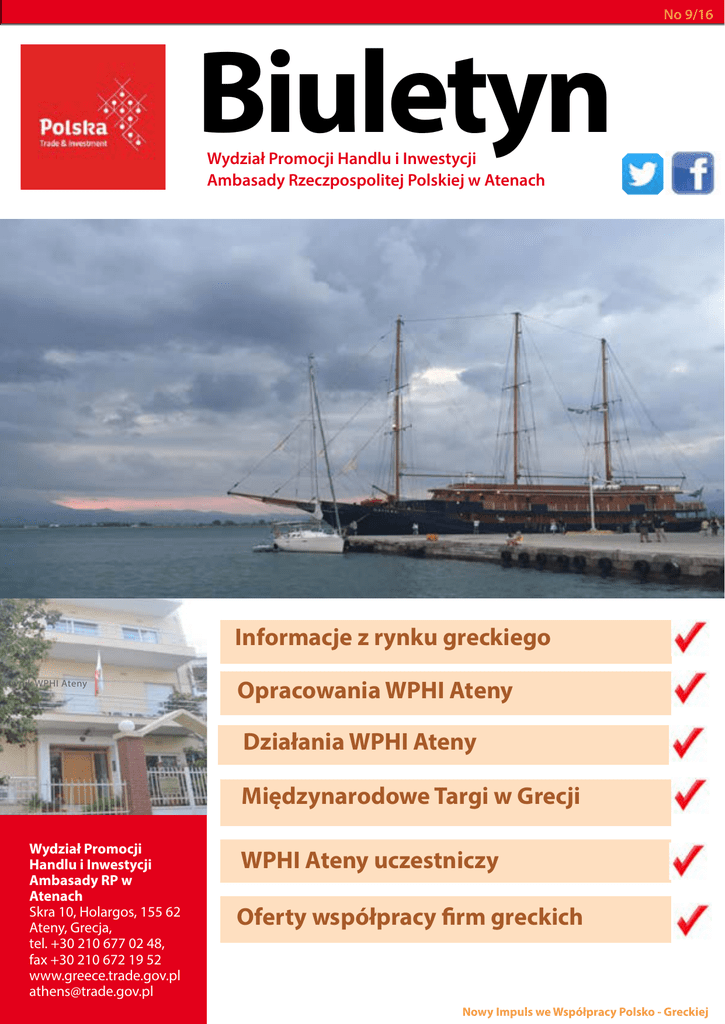 No 9/16

Polska
Trade & Investment

Biuletyn

Wydział Promocji Handlu i Inwestycji
Ambasady Rzeczpospolitej Polskiej w Atenach

WPHI Ateny

Informacje z rynku greckiego

Opracowania WPHI Ateny

Działania WPHI Ateny

Międzynarodowe Targi w Grecji

WPHI Ateny uczestniczy

Oferty współpracy firm greckich

Wydział Promocji Handlu i Inwestycji Ambasady RP w Atenach
Skra 10, Holargos, 155 62 Ateny, Grecja,
tel. +30 210 677 02 48,
fax +30 210 672 19 52
www.greece.trade.gov.pl
athens@trade.gov.pl

Nowy Impuls we Współpracy Polsko - Greckiej